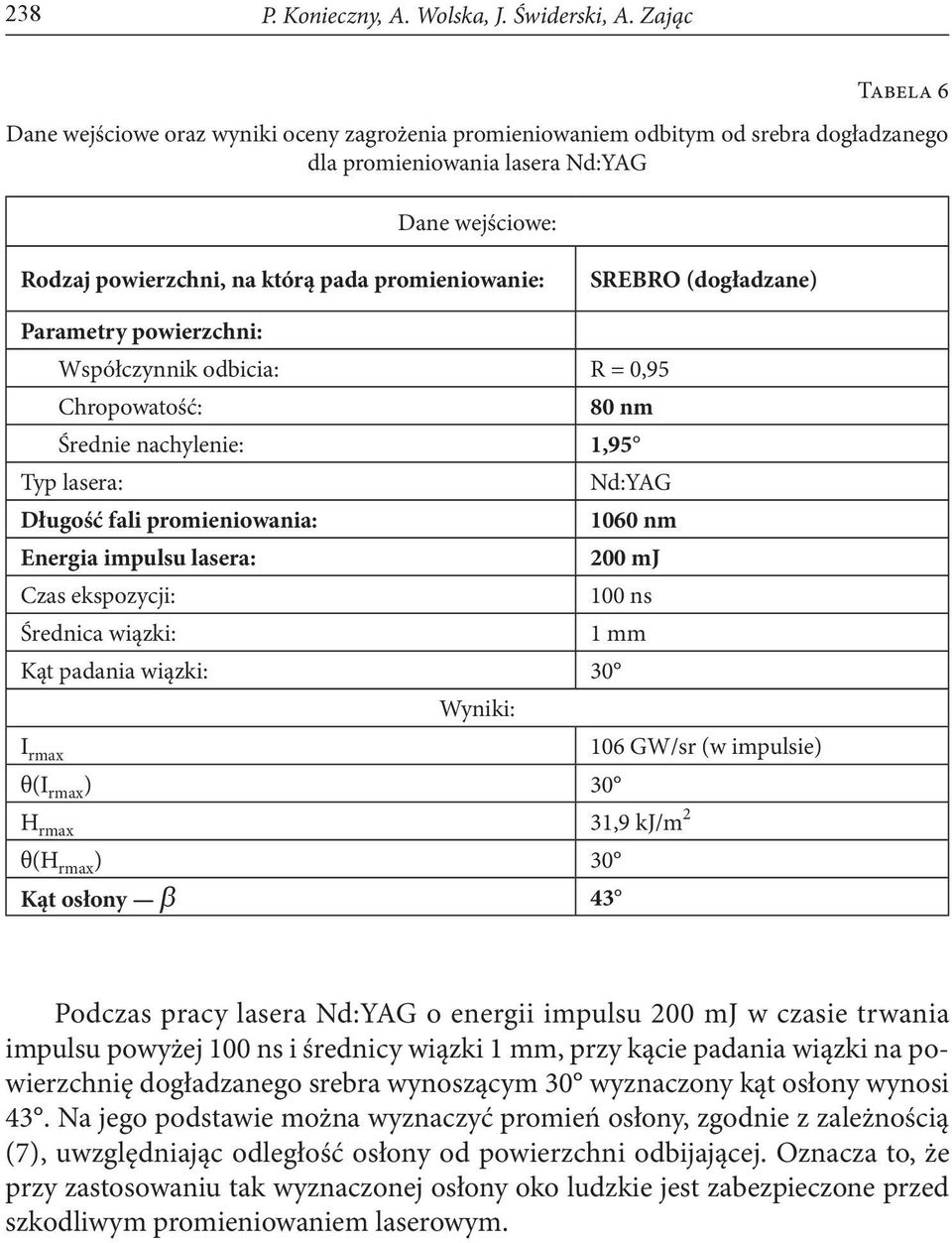 238 P. Konieczny, A. Wolska, J. Świderski, A. Zając

Tabela 6

Dane wejściowe oraz wyniki oceny zagrożenia promieniowaniem odbitym od srebra dogładzanego dla promieniowania lasera Nd:YAG

| Dane wejściowe: | |
|---|---|
| Rodzaj powierzchni, na którą pada promieniowanie: | SREBRO (dogładzane) |
| Parametry powierzchni: | |
| Współczynnik odbicia: | R = 0,95 |
| Chropowatość: | 80 nm |
| Średnie nachylenie: | 1,95° |
| Typ lasera: | Nd:YAG |
| Długość fali promieniowania: | 1060 nm |
| Energia impulsu lasera: | 200 mJ |
| Czas ekspozycji: | 100 ns |
| Średnica wiązki: | 1 mm |
| Kąt padania wiązki: | 30° |
| Wyniki: | |
| $I_{rmax}$ | 106 GW/sr (w impulsie) |
| $\theta(I_{rmax})$ | 30° |
| $H_{rmax}$ | 31,9 kJ/m$^2$ |
| $\theta(H_{rmax})$ | 30° |
| Kąt osłony — $\beta$ | 43° |

Podczas pracy lasera Nd:YAG o energii impulsu 200 mJ w czasie trwania impulsu powyżej 100 ns i średnicy wiązki 1 mm, przy kącie padania wiązki na powierzchnię dogładzanego srebra wynoszącym 30° wyznaczony kąt osłony wynosi 43°. Na jego podstawie można wyznaczyć promień osłony, zgodnie z zależnością (7), uwzględniając odległość osłony od powierzchni odbijającej. Oznacza to, że przy zastosowaniu tak wyznaczonej osłony oko ludzkie jest zabezpieczone przed szkodliwym promieniowaniem laserowym.